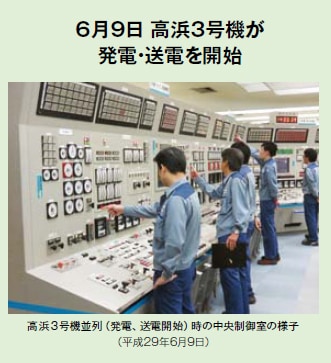 6月9日 高浜3号機が
発電・送電を開始

高浜3号機並列（発電、送電開始）時の中央制御室の様子
（平成29年6月9日）